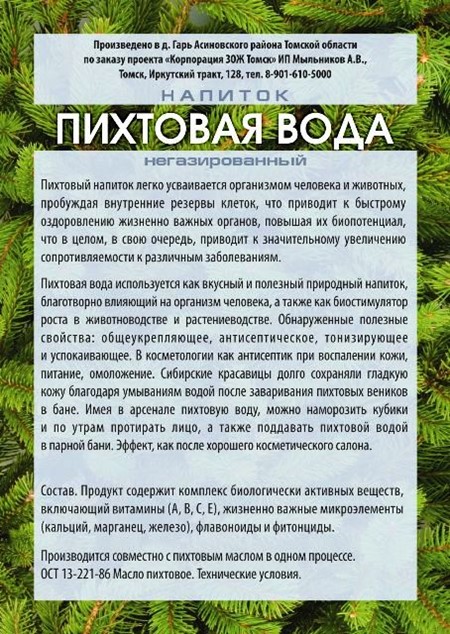 Произведено в д. Гарь Асиновского района Томской области по заказу проекта «Корпорация ЗОЖ Томск» ИП Мыльников А.В., Томск, Иркутский тракт, 128, тел. 8-901-610-5000

НАПИТОК

ПИХТОВАЯ ВОДА

негазированный

Пихтовый напиток легко усваивается организмом человека и животных, пробуждая внутренние резервы клеток, что приводит к быстрому оздоровлению жизненно важных органов, повышая их биопотенциал, что в целом, в свою очередь, приводит к значительному увеличению сопротивляемости к различным заболеваниям.

Пихтовая вода используется как вкусный и полезный природный напиток, благотворно влияющий на организм человека, а также как биостимулятор роста в животноводстве и растениеводстве. Обнаруженные полезные свойства: общеукрепляющее, антисептическое, тонизирующее и успокаивающее. В косметологии как антисептик при воспалении кожи, питание, омоложение. Сибирские красавицы долго сохраняли гладкую кожу благодаря умываниям водой после заваривания пихтовых веников в бане. Имея в арсенале пихтовую воду, можно наморозить кубики и по утрам протирать лицо, а также поддавать пихтовой водой в парной бани. Эффект, как после хорошего косметического салона.

Состав. Продукт содержит комплекс биологически активных веществ, включающий витамины (А, В, С, Е), жизненно важные микроэлементы (кальций, марганец, железо), флавоноиды и фитонциды.

Производится совместно с пихтовым маслом в одном процессе.
ОСТ 13-221-86 Масло пихтовое. Технические условия.